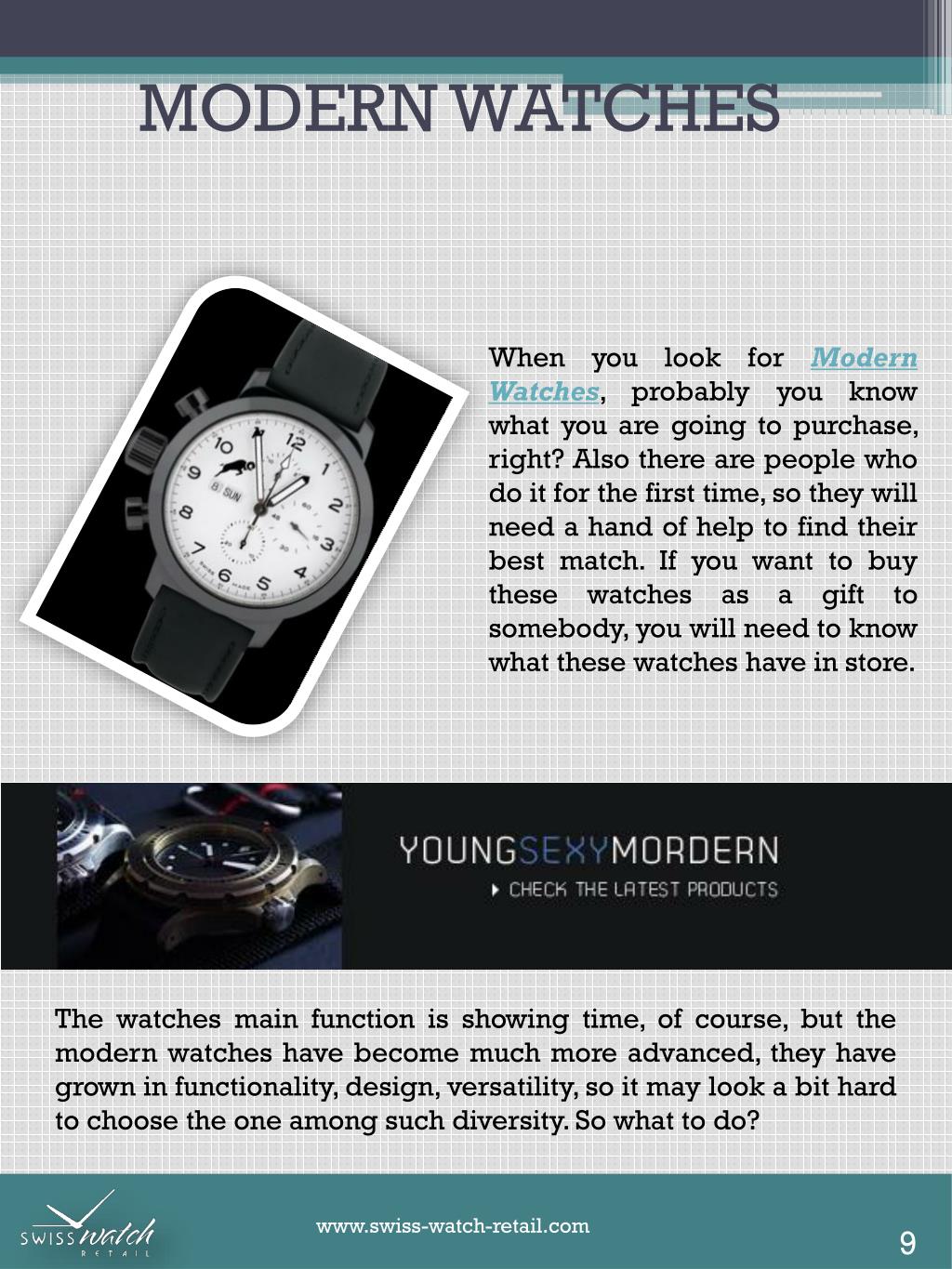 MODERN WATCHES

When you look for Modern Watches, probably you know what you are going to purchase, right? Also there are people who do it for the first time, so they will need a hand of help to find their best match. If you want to buy these watches as a gift to somebody, you will need to know what these watches have in store.

YOUNGSEXYMORDERN
CHECK THE LATEST PRODUCTS

The watches main function is showing time, of course, but the modern watches have become much more advanced, they have grown in functionality, design, versatility, so it may look a bit hard to choose the one among such diversity. So what to do?

SWISS watch RETAIL

www.swiss-watch-retail.com

9